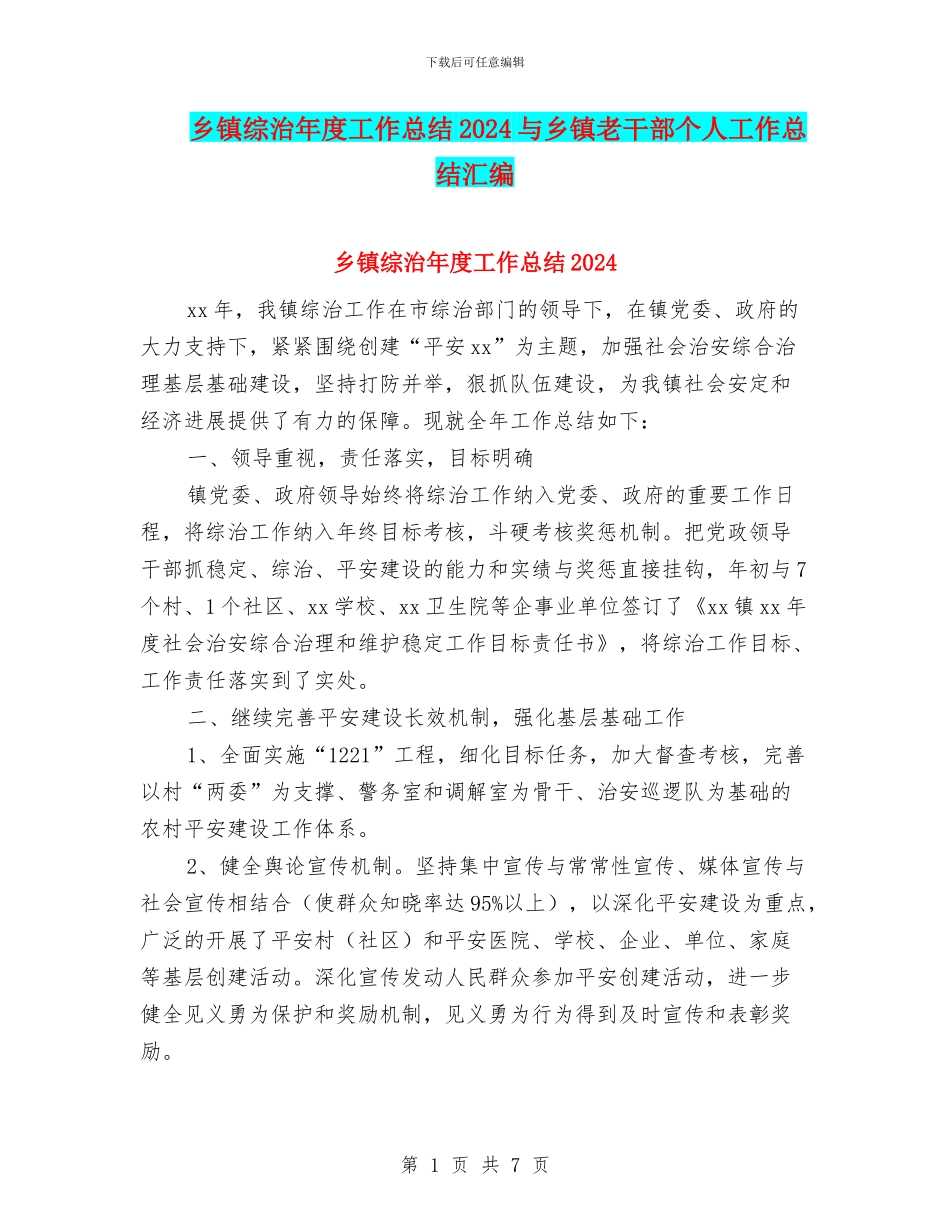 下载后可任意编辑

乡镇综治年度工作总结2024与乡镇老干部个人工作总结汇编

乡镇综治年度工作总结2024

xx年，我镇综治工作在市综治部门的领导下，在镇党委、政府的大力支持下，紧紧围绕创建“平安xx”为主题，加强社会治安综合治理基层基础建设，坚持打防并举，狠抓队伍建设，为我镇社会安定和经济进展提供了有力的保障。现就全年工作总结如下：

一、领导重视，责任落实，目标明确

镇党委、政府领导始终将综治工作纳入党委、政府的重要工作日程，将综治工作纳入年终目标考核，斗硬考核奖惩机制。把党政领导干部抓稳定、综治、平安建设的能力和实绩与奖惩直接挂钩，年初与7个村、1个社区、xx学校、xx卫生院等企事业单位签订了《xx镇xx年度社会治安综合治理和维护稳定工作目标责任书》，将综治工作目标、工作责任落实到了实处。

二、继续完善平安建设长效机制，强化基层基础工作

1、全面实施“1221”工程，细化目标任务，加大督查考核，完善以村“两委”为支撑、警务室和调解室为骨干、治安巡逻队为基础的农村平安建设工作体系。

2、健全舆论宣传机制。坚持集中宣传与常常性宣传、媒体宣传与社会宣传相结合（使群众知晓率达95%以上），以深化平安建设为重点，广泛的开展了平安村（社区）和平安医院、学校、企业、单位、家庭等基层创建活动。深化宣传发动人民群众参加平安创建活动，进一步健全见义勇为保护和奖励机制，见义勇为行为得到及时宣传和表彰奖励。

第 1 页 共 7 页